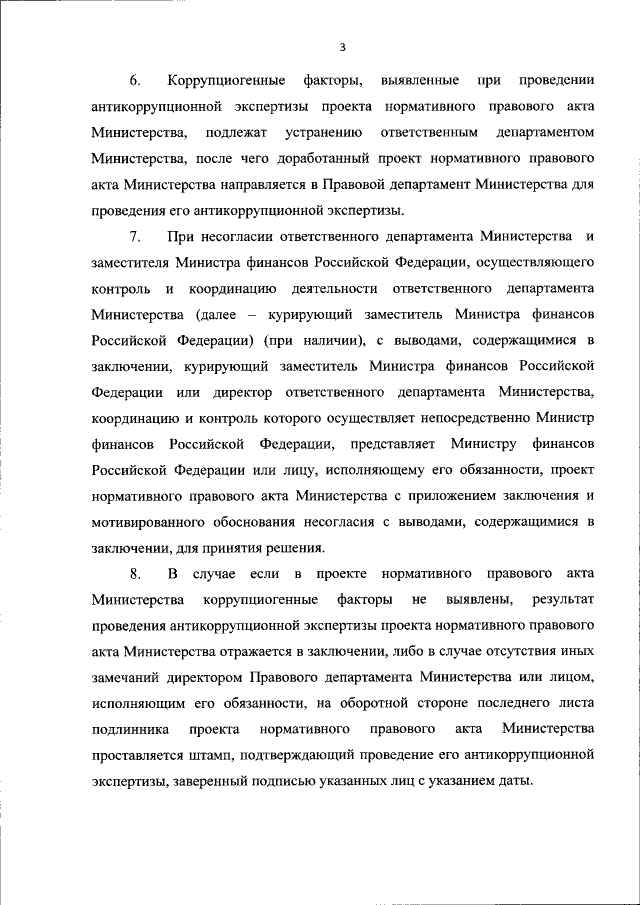 3

6. Коррупциогенные факторы, выявленные при проведении антикоррупционной экспертизы проекта нормативного правового акта Министерства, подлежат устранению ответственным департаментом Министерства, после чего доработанный проект нормативного правового акта Министерства направляется в Правовой департамент Министерства для проведения его антикоррупционной экспертизы.

7. При несогласии ответственного департамента Министерства и заместителя Министра финансов Российской Федерации, осуществляющего контроль и координацию деятельности ответственного департамента Министерства (далее – курирующий заместитель Министра финансов Российской Федерации) (при наличии), с выводами, содержащимися в заключении, курирующий заместитель Министра финансов Российской Федерации или директор ответственного департамента Министерства, координацию и контроль которого осуществляет непосредственно Министр финансов Российской Федерации, представляет Министру финансов Российской Федерации или лицу, исполняющему его обязанности, проект нормативного правового акта Министерства с приложением заключения и мотивированного обоснования несогласия с выводами, содержащимися в заключении, для принятия решения.

8. В случае если в проекте нормативного правового акта Министерства коррупциогенные факторы не выявлены, результат проведения антикоррупционной экспертизы проекта нормативного правового акта Министерства отражается в заключении, либо в случае отсутствия иных замечаний директором Правового департамента Министерства или лицом, исполняющим его обязанности, на оборотной стороне последнего листа подлинника проекта нормативного правового акта Министерства проставляется штамп, подтверждающий проведение его антикоррупционной экспертизы, заверенный подписью указанных лиц с указанием даты.